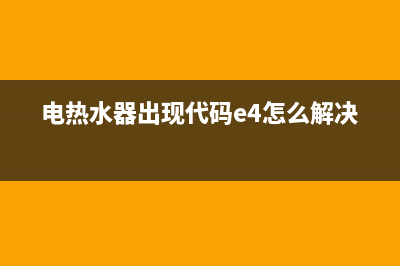 电热水器出现代码e4怎么解决